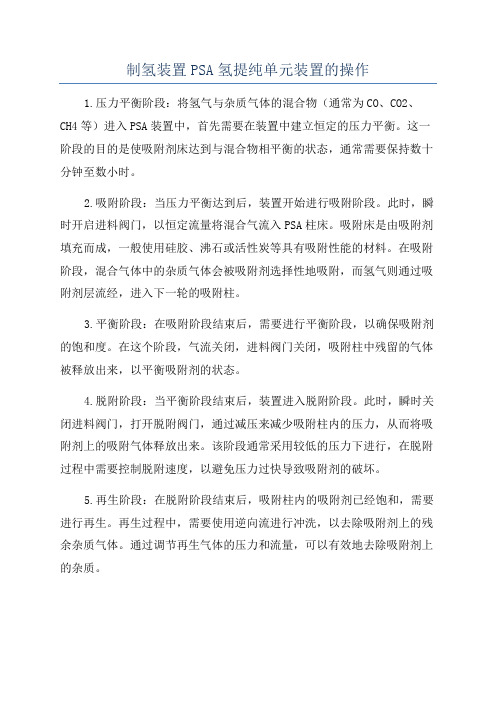 制氢装置PSA氢提纯单元装置的操作

1.压力平衡阶段：将氢气与杂质气体的混合物（通常为CO、CO2、CH4等）进入PSA装置中，首先需要在装置中建立恒定的压力平衡。这一阶段的目的是使吸附剂床达到与混合物相平衡的状态，通常需要保持数十分钟至数小时。

2.吸附阶段：当压力平衡达到后，装置开始进行吸附阶段。此时，瞬时开启进料阀门，以恒定流量将混合气流入PSA柱床。吸附床是由吸附剂填充而成，一般使用硅胶、沸石或活性炭等具有吸附性能的材料。在吸附阶段，混合气体中的杂质气体会被吸附剂选择性地吸附，而氢气则通过吸附剂层流经，进入下一轮的吸附柱。

3.平衡阶段：在吸附阶段结束后，需要进行平衡阶段，以确保吸附剂的饱和度。在这个阶段，气流关闭，进料阀门关闭，吸附柱中残留的气体被释放出来，以平衡吸附剂的状态。

4.脱附阶段：当平衡阶段结束后，装置进入脱附阶段。此时，瞬时关闭进料阀门，打开脱附阀门，通过减压来减少吸附柱内的压力，从而将吸附剂上的吸附气体释放出来。该阶段通常采用较低的压力下进行，在脱附过程中需要控制脱附速度，以避免压力过快导致吸附剂的破坏。

5.再生阶段：在脱附阶段结束后，吸附柱内的吸附剂已经饱和，需要进行再生。再生过程中，需要使用逆向流进行冲洗，以去除吸附剂上的残余杂质气体。通过调节再生气体的压力和流量，可以有效地去除吸附剂上的杂质。